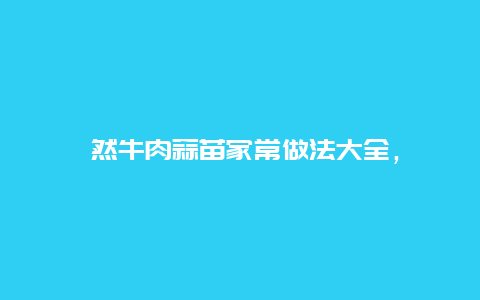 然牛肉蒜苗家常做法大全，